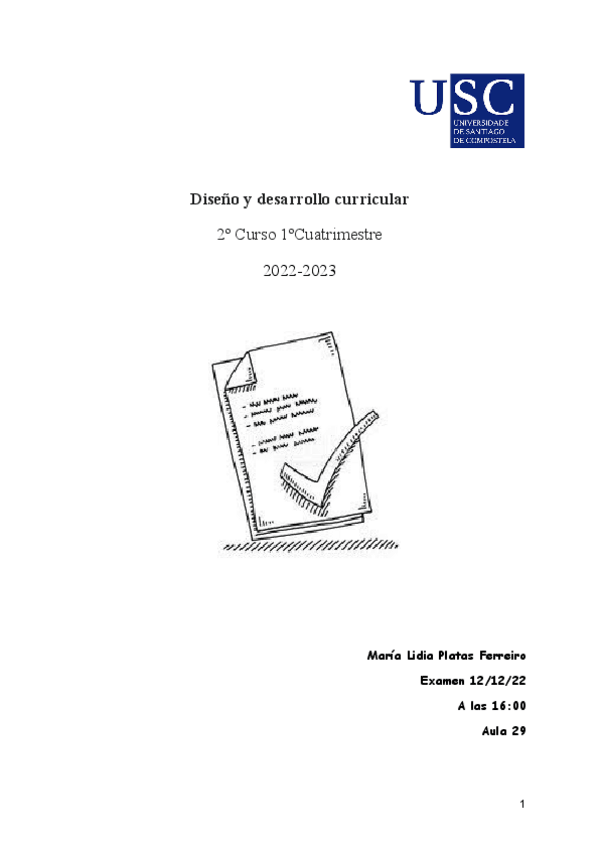 USC
UNIVERSIDADE DE SANTIAGO DE COMPOSTELA

Diseño y desarrollo curricular

2º Curso 1ºCuatrimestre

2022-2023

María Lidia Platas Ferreiro

Examen 12/12/22

A las 16:00

Aula 29

1